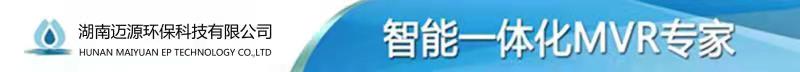 湖南迈源环保科技有限公司
HUNAN MAIYUAN EP TECHNOLOGY CO.,LTD

智能一体化MVR专家